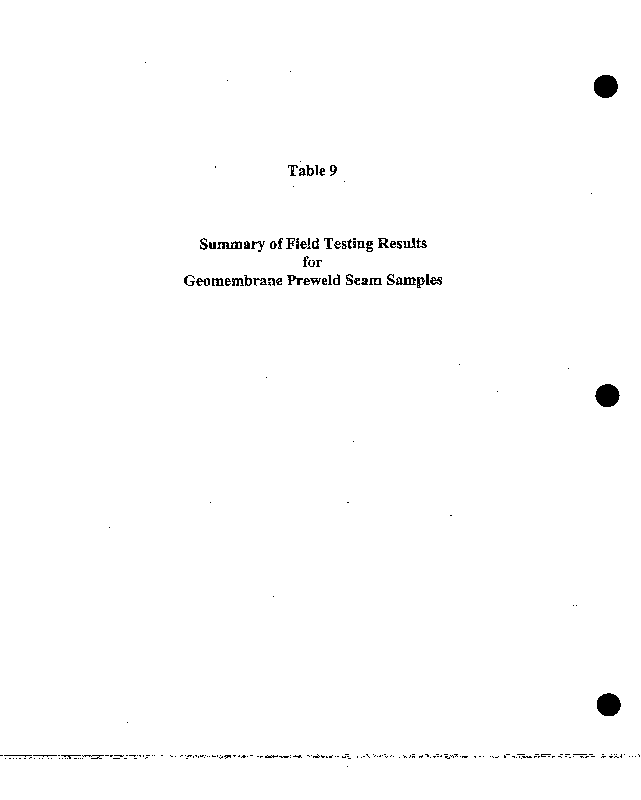 Table 9

Summary of Field Testing Results
for
Geomembrane Preweld Seam Samples